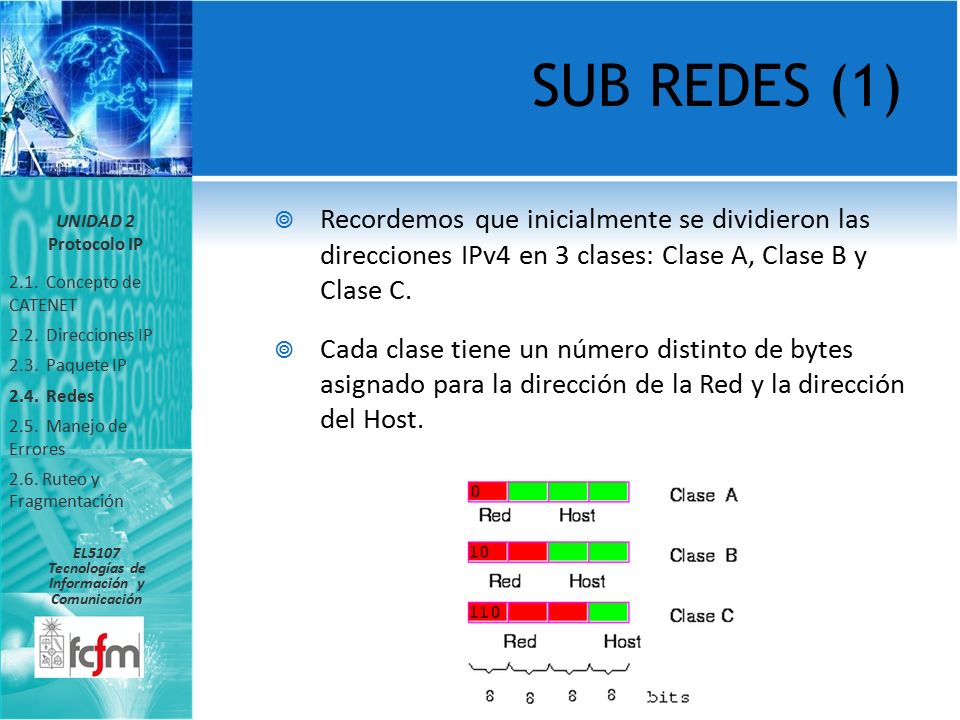 SUB REDES (1)

UNIDAD 2
Protocolo IP

2.1. Concepto de CATENET
2.2. Direcciones IP
2.3. Paquete IP
2.4. Redes
2.5. Manejo de Errores
2.6. Ruteo y Fragmentación

EL5107
Tecnologías de Información y Comunicación

fcfm

Recordemos que inicialmente se dividieron las direcciones IPv4 en 3 clases: Clase A, Clase B y Clase C.

Cada clase tiene un número distinto de bytes asignado para la dirección de la Red y la dirección del Host.

0
Red Host
Clase A

10
Red Host
Clase B

110
Red Host
Clase C

8 8 8 8 bits